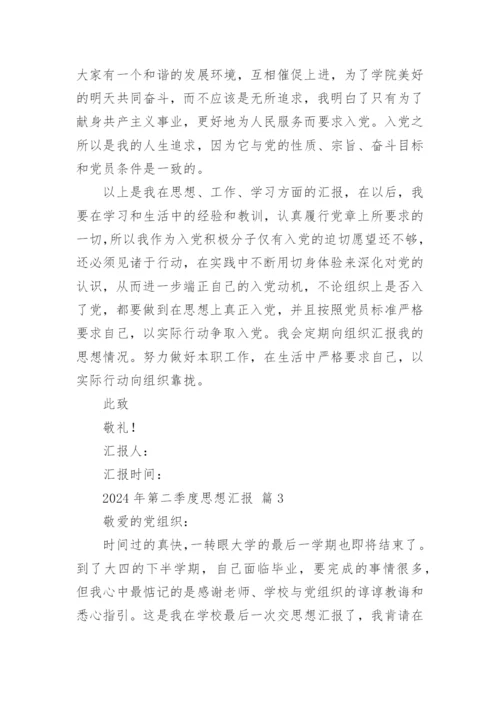 大家有一个和谐的发展环境，互相催促上进，为了学院美好的明天共同奋斗，而不应该是无所追求，我明白了只有为了献身共产主义事业，更好地为人民服务而要求入党。入党之所以是我的人生追求，因为它与党的性质、宗旨、奋斗目标和党员条件是一致的。

以上是我在思想、工作、学习方面的汇报，在以后，我要在学习和生活中的经验和教训，认真履行党章上所要求的一切,所以我作为入党积极分子仅有入党的迫切愿望还不够，还必须见诸于行动，在实践中不断用切身体验来深化对党的认识，从而进一步端正自己的入党动机，不论组织上是否入了党，都要做到在思想上真正入党，并且按照党员标准严格要求自己，以实际行动争取入党。我会定期向组织汇报我的思想情况。努力做好本职工作，在生活中严格要求自己，以实际行动向组织靠拢。

此致

敬礼！

汇报人：

汇报时间：

2024 年第二季度思想汇报 篇 3

敬爱的党组织：

时间过的真快,一转眼大学的最后一学期也即将结束了。到了大四的下半学期，自己面临毕业，要完成的事情很多，但我心中最惦记的是感谢老师、学校与党组织的谆谆教诲和悉心指引。这是我在学校最后一次交思想汇报了，我肯请在